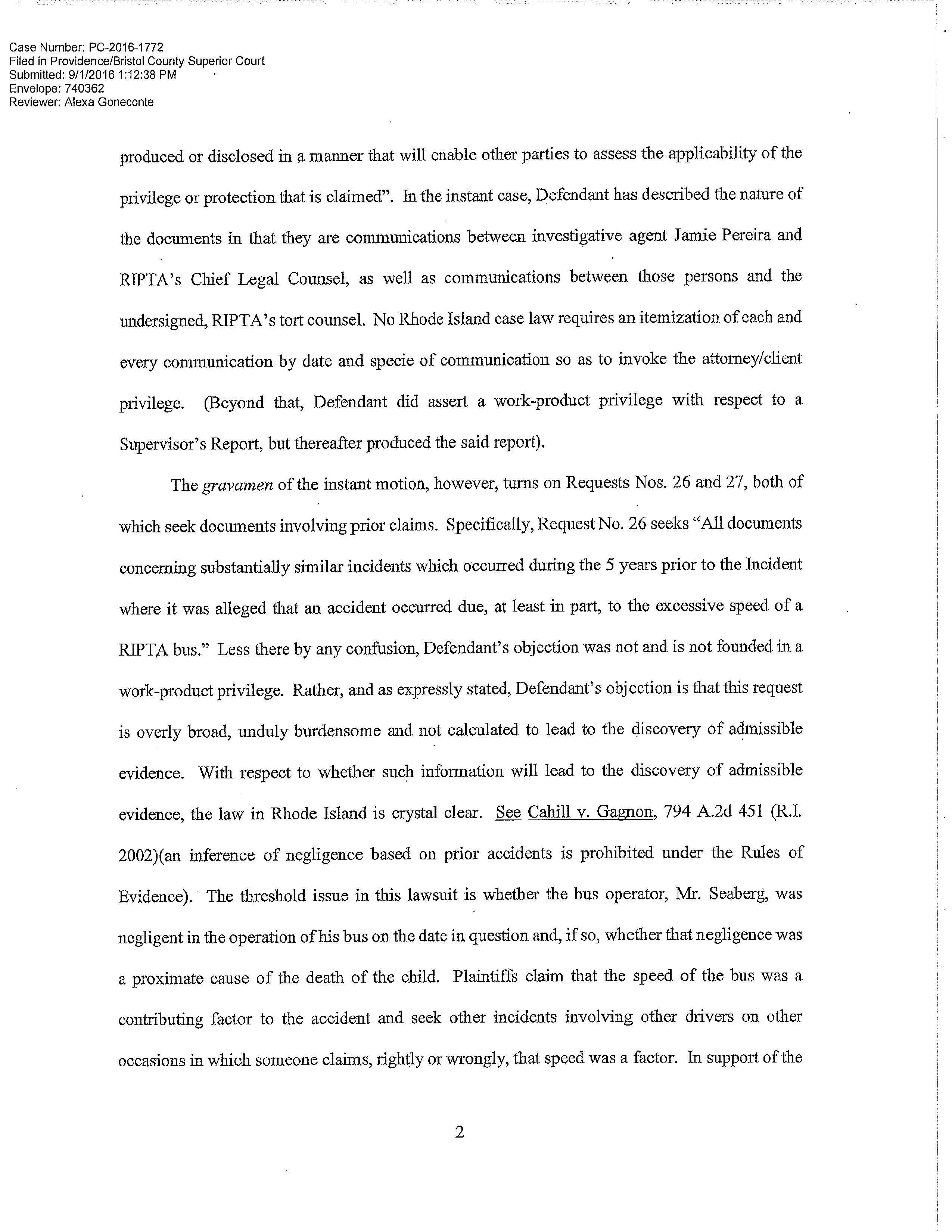 Case Number: PC-2016-1772
Filed in Providence/Bristol County Superior Court
Submitted: 9/1/2016 1:12:38 PM
Envelope: 740362
Reviewer: Alexa Goneconte

produced or disclosed in a manner that will enable other parties to assess the applicability of the privilege or protection that is claimed". In the instant case, Defendant has described the nature of the documents in that they are communications between investigative agent Jamie Pereira and RIPTA's Chief Legal Counsel, as well as communications between those persons and the undersigned, RIPTA's tort counsel. No Rhode Island case law requires an itemization of each and every communication by date and specie of communication so as to invoke the attorney/client privilege. (Beyond that, Defendant did assert a work-product privilege with respect to a Supervisor's Report, but thereafter produced the said report).

The gravamen of the instant motion, however, turns on Requests Nos. 26 and 27, both of which seek documents involving prior claims. Specifically, Request No. 26 seeks "All documents concerning substantially similar incidents which occurred during the 5 years prior to the Incident where it was alleged that an accident occurred due, at least in part, to the excessive speed of a RIPTA bus." Less there by any confusion, Defendant's objection was not and is not founded in a work-product privilege. Rather, and as expressly stated, Defendant's objection is that this request is overly broad, unduly burdensome and not calculated to lead to the discovery of admissible evidence. With respect to whether such information will lead to the discovery of admissible evidence, the law in Rhode Island is crystal clear. See Cahill v. Gagnon, 794 A.2d 451 (R.I. 2002)(an inference of negligence based on prior accidents is prohibited under the Rules of Evidence). The threshold issue in this lawsuit is whether the bus operator, Mr. Seaberg, was negligent in the operation of his bus on the date in question and, if so, whether that negligence was a proximate cause of the death of the child. Plaintiffs claim that the speed of the bus was a contributing factor to the accident and seek other incidents involving other drivers on other occasions in which someone claims, rightly or wrongly, that speed was a factor. In support of the

2